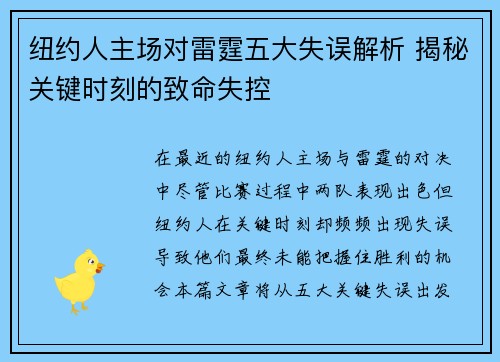 纽约人主场对雷霆五大失误解析 揭秘关键时刻的致命失控

在最近的纽约人主场与雷霆的对决中尽管比赛过程中两队表现出色但纽约人在关键时刻却频频出现失误导致他们最终未能把握住胜利的机会本篇文章将从五大关键失误出发